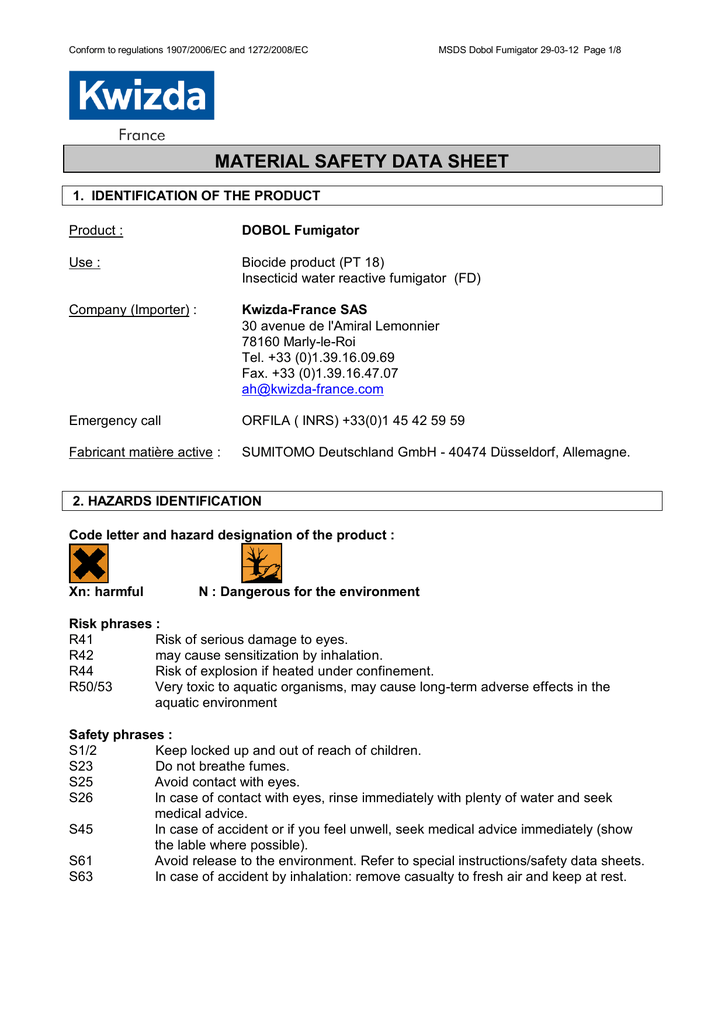 Conform to regulations 1907/2006/EC and 1272/2008/EC

MSDS Dobol Fumigator 29-03-12 Page 1/8

Kwizda
France

MATERIAL SAFETY DATA SHEET

1. IDENTIFICATION OF THE PRODUCT

Product : DOBOL Fumigator

Use : Biocide product (PT 18)
Insecticid water reactive fumigator (FD)

Company (Importer) : Kwizda-France SAS
30 avenue de l'Amiral Lemonnier
78160 Marly-le-Roi
Tel. +33 (0)1.39.16.09.69
Fax. +33 (0)1.39.16.47.07
ah@kwizda-france.com

Emergency call ORFILA ( INRS) +33(0)1 45 42 59 59

Fabricant matière active : SUMITOMO Deutschland GmbH - 40474 Düsseldorf, Allemagne.

2. HAZARDS IDENTIFICATION

Code letter and hazard designation of the product :

Xn: harmful N : Dangerous for the environment

Risk phrases :
R41 Risk of serious damage to eyes.
R42 may cause sensitization by inhalation.
R44 Risk of explosion if heated under confinement.
R50/53 Very toxic to aquatic organisms, may cause long-term adverse effects in the aquatic environment

Safety phrases :
S1/2 Keep locked up and out of reach of children.
S23 Do not breathe fumes.
S25 Avoid contact with eyes.
S26 In case of contact with eyes, rinse immediately with plenty of water and seek medical advice.
S45 In case of accident or if you feel unwell, seek medical advice immediately (show the lable where possible).
S61 Avoid release to the environment. Refer to special instructions/safety data sheets.
S63 In case of accident by inhalation: remove casualty to fresh air and keep at rest.